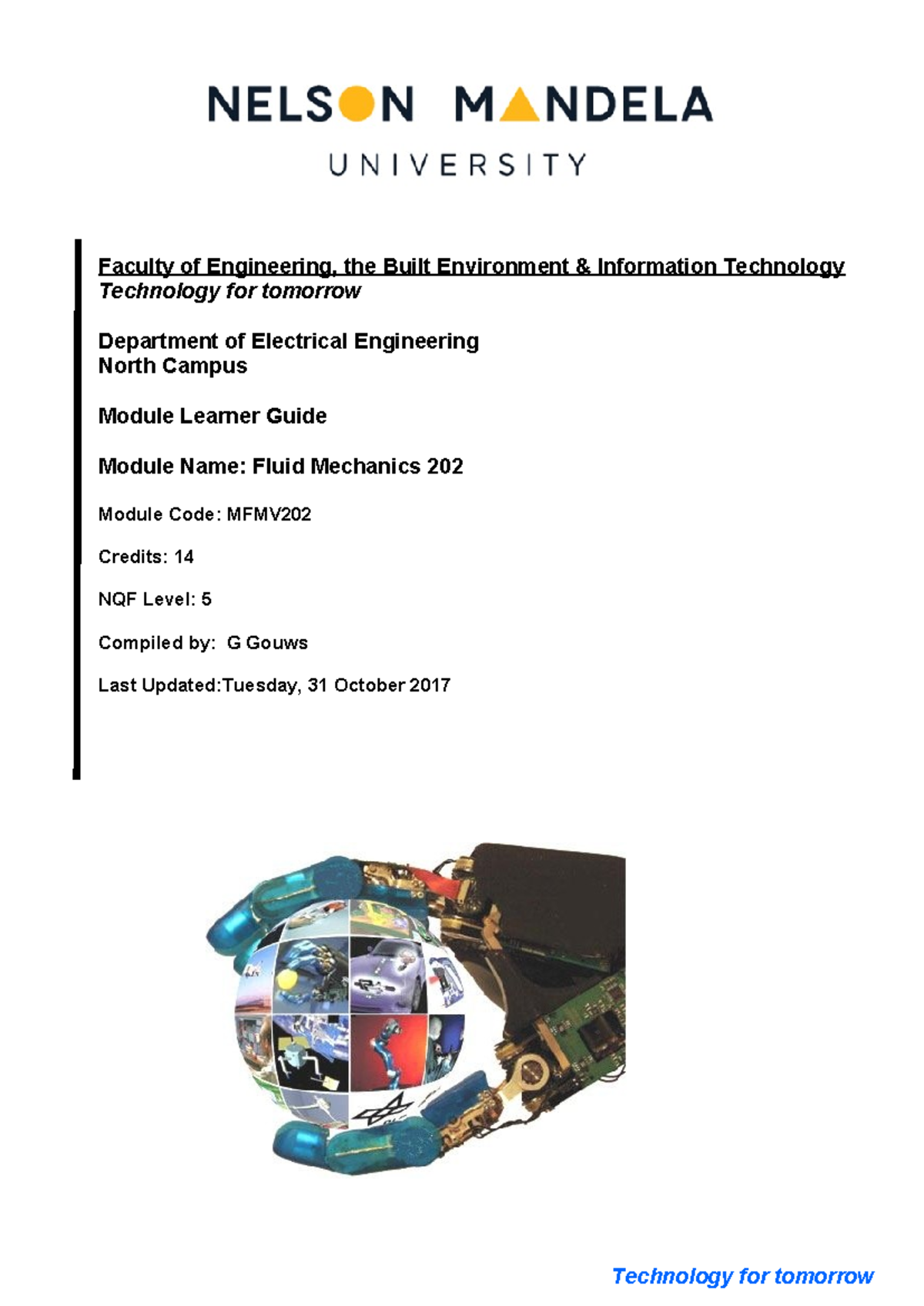 NELSON MANDELA
UNIVERSITY

Faculty of Engineering, the Built Environment & Information Technology
Technology for tomorrow

Department of Electrical Engineering
North Campus

Module Learner Guide

Module Name: Fluid Mechanics 202

Module Code: MFMV202

Credits: 14

NQF Level: 5

Compiled by: G Gouws

Last Updated:Tuesday, 31 October 2017

Technology for tomorrow